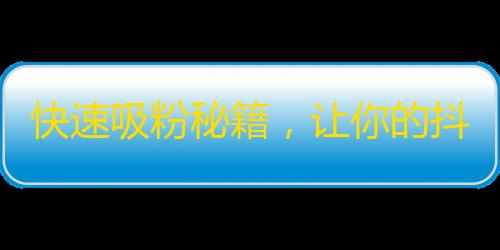 快速吸粉秘籍，让你的抖